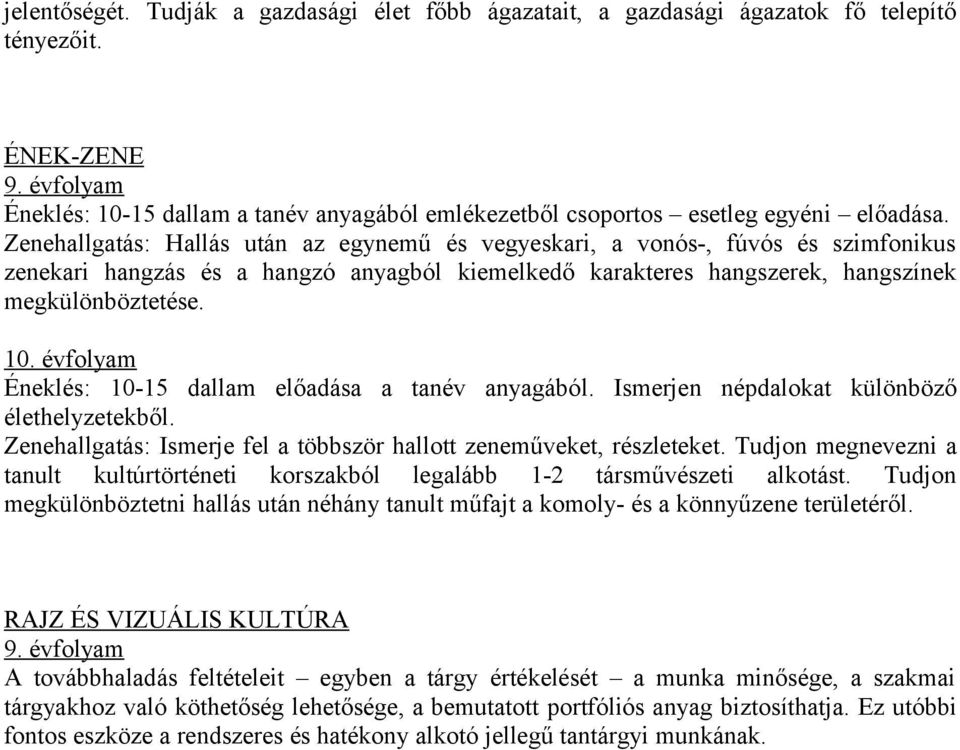 jelentőségét. Tudják a gazdasági élet főbb ágazatait, a gazdasági ágazatok fő telepítő tényezőit.

ÉNEK-ZENE
9. évfolyam
Éneklés: 10-15 dallam a tanév anyagából emlékezetből csoportos – esetleg egyéni – előadása.
Zenehallgatás: Hallás után az egynemű és vegyeskari, a vonós-, fúvós és szimfonikus zenekari hangzás és a hangzó anyagból kiemelkedő karakteres hangszerek, hangszínek megkülönböztetése.

10. évfolyam
Éneklés: 10-15 dallam előadása a tanév anyagából. Ismerjen népdalokat különböző élethelyzetekből.
Zenehallgatás: Ismerje fel a többször hallott zeneműveket, részleteket. Tudjon megnevezni a tanult kultúrtörténeti korszakból legalább 1-2 társművészeti alkotást. Tudjon megkülönböztetni hallás után néhány tanult műfajt a komoly- és a könnyűzene területéről.

RAJZ ÉS VIZUÁLIS KULTÚRA
9. évfolyam
A továbbhaladás feltételeit – egyben a tárgy értékelését – a munka minősége, a szakmai tárgyakhoz való köthetőség lehetősége, a bemutatott portfóliós anyag biztosíthatja. Ez utóbbi fontos eszköze a rendszeres és hatékony alkotó jellegű tantárgyi munkának.